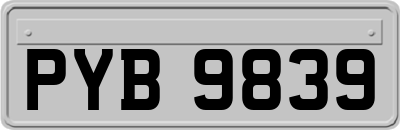 PYB 9839